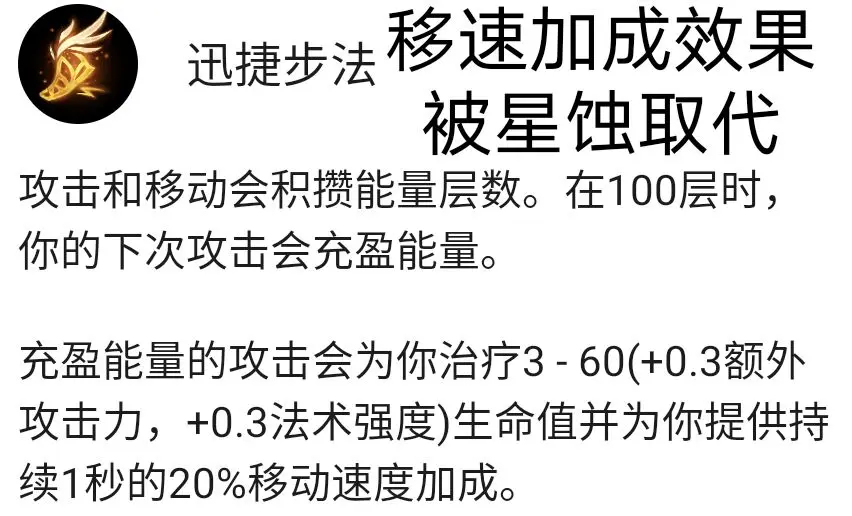 迅捷步法 移速加成效果被星蚀取代

攻击和移动会积攒能量层数。在100层时，你的下次攻击会充盈能量。

充盈能量的攻击会为你治疗3 - 60(+0.3额外攻击力，+0.3法术强度)生命值并为你提供持续1秒的20%移动速度加成。